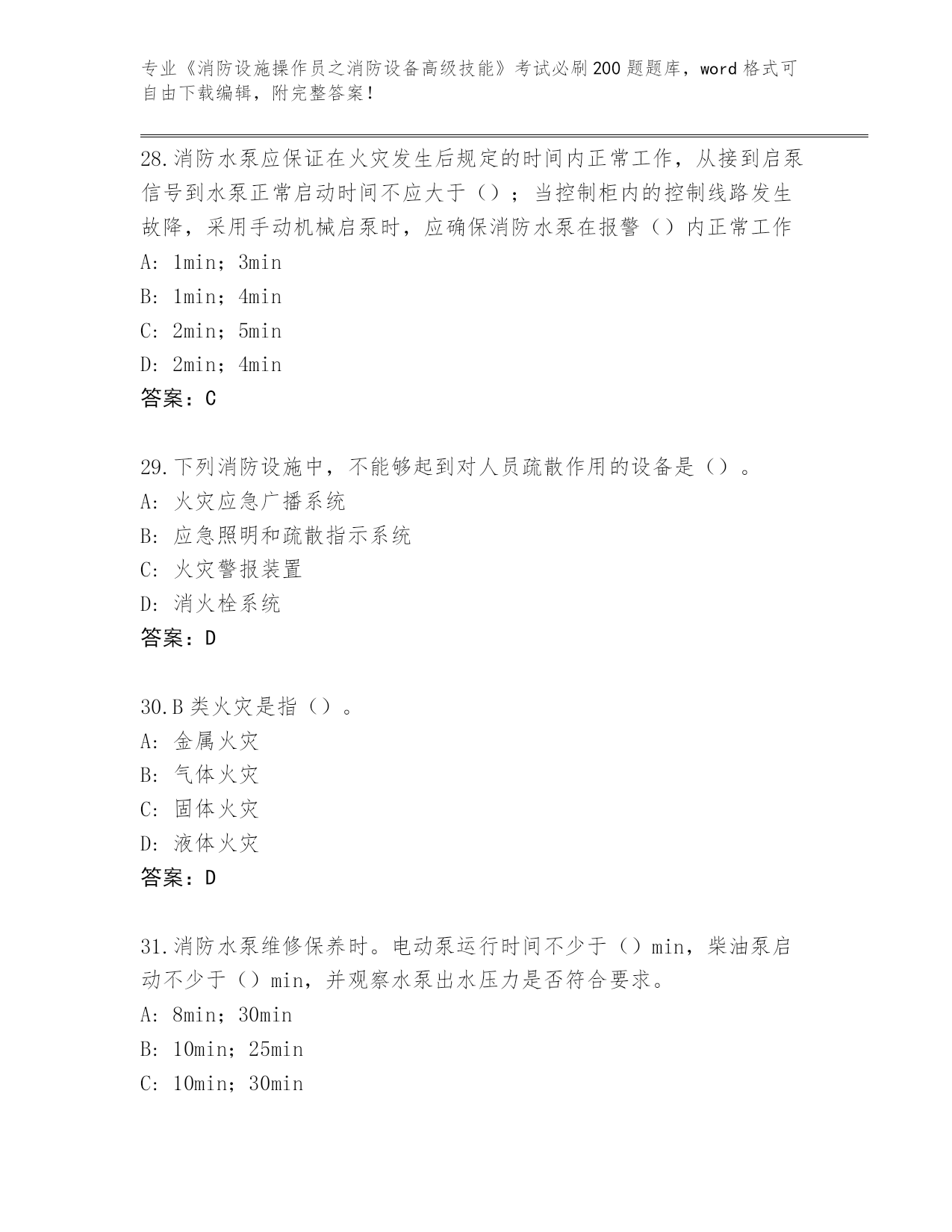 专业《消防设施操作员之消防设备高级技能》考试必刷200题题库，word格式可自由下载编辑，附完整答案！

28.消防水泵应保证在火灾发生后规定的时间内正常工作，从接到启泵信号到水泵正常启动时间不应大于（）；当控制柜内的控制线路发生故障，采用手动机械启泵时，应确保消防水泵在报警（）内正常工作
A: 1min；3min
B: 1min；4min
C: 2min；5min
D: 2min；4min
答案：C

29.下列消防设施中，不能够起到对人员疏散作用的设备是（）。
A: 火灾应急广播系统
B: 应急照明和疏散指示系统
C: 火灾警报装置
D: 消火栓系统
答案：D

30.B类火灾是指（）。
A: 金属火灾
B: 气体火灾
C: 固体火灾
D: 液体火灾
答案：D

31.消防水泵维修保养时。电动泵运行时间不少于（）min，柴油泵启动不少于（）min，并观察水泵出水压力是否符合要求。
A: 8min；30min
B: 10min；25min
C: 10min；30min